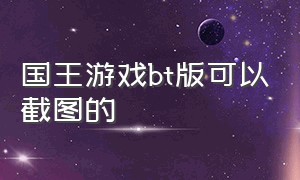 国王游戏bt版可以截图的